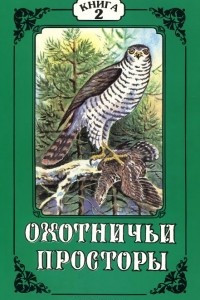 КНИГА
2

ОХОТНИЧЬИ ПРОСТОРЫ